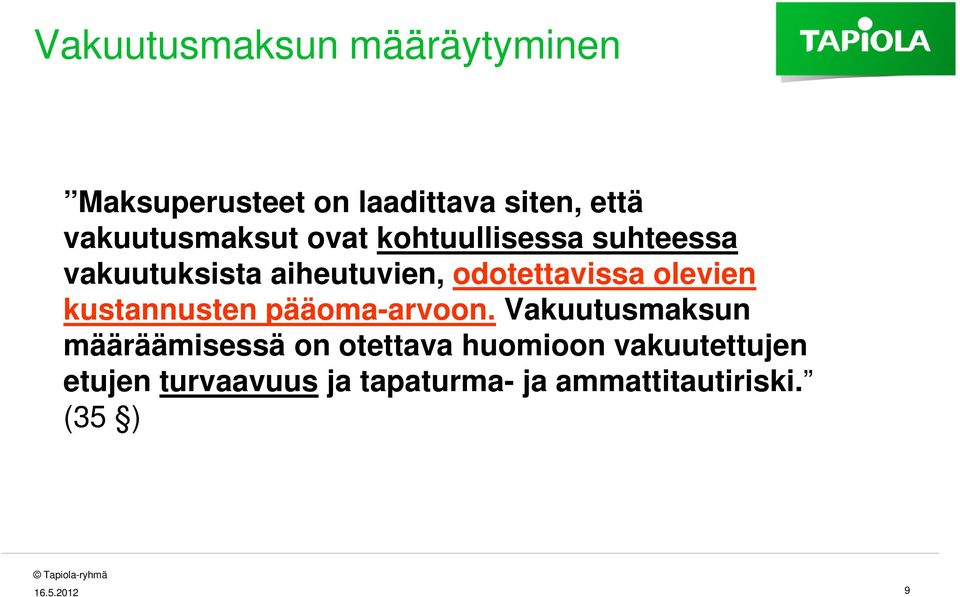 Vakuutusmaksun määräytyminen

TAPIOLA

”Maksuperusteet on laadittava siten, että vakuutusmaksut ovat kohtuullisessa suhteessa vakuutuksista aiheutuvien, odotettavissa olevien kustannusten pääoma-arvoon. Vakuutusmaksun määräämisessä on otettava huomioon vakuutettujen etujen turvaavuus ja tapaturma- ja ammattitautiriski.” (35 §)

© Tapiola-ryhmä
16.5.2012
9